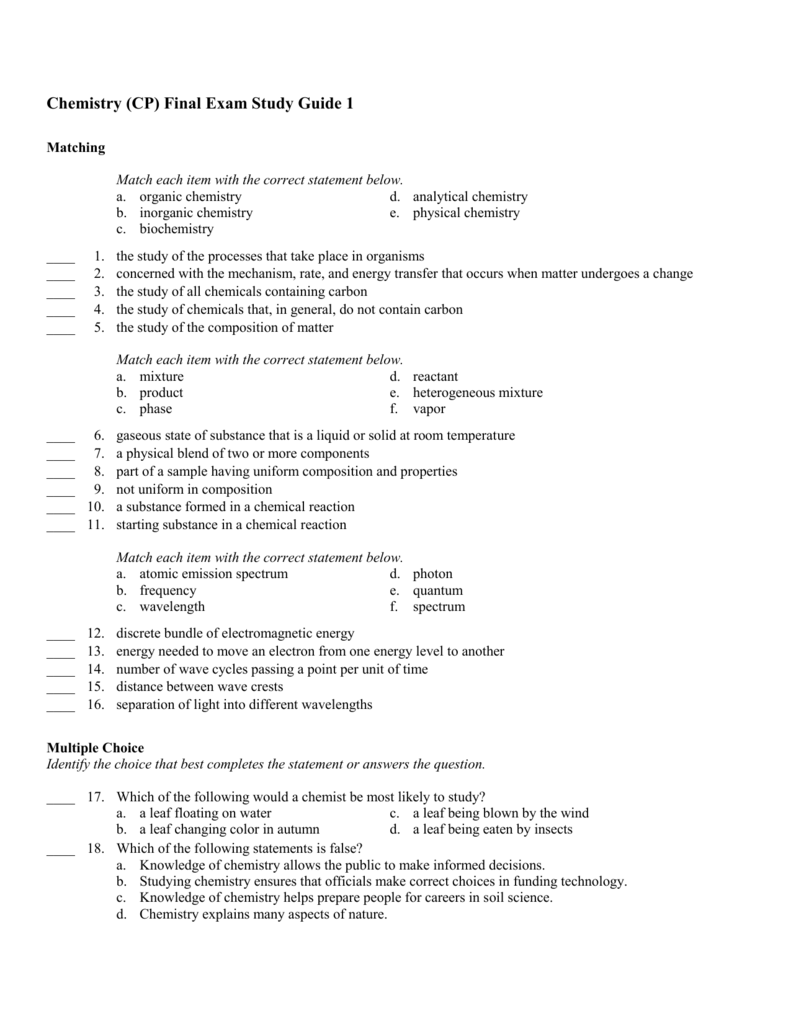 Chemistry (CP) Final Exam Study Guide 1

Matching

Match each item with the correct statement below.
a. organic chemistry
b. inorganic chemistry
c. biochemistry
d. analytical chemistry
e. physical chemistry

____ 1. the study of the processes that take place in organisms
____ 2. concerned with the mechanism, rate, and energy transfer that occurs when matter undergoes a change
____ 3. the study of all chemicals containing carbon
____ 4. the study of chemicals that, in general, do not contain carbon
____ 5. the study of the composition of matter

Match each item with the correct statement below.
a. mixture
b. product
c. phase
d. reactant
e. heterogeneous mixture
f. vapor

____ 6. gaseous state of substance that is a liquid or solid at room temperature
____ 7. a physical blend of two or more components
____ 8. part of a sample having uniform composition and properties
____ 9. not uniform in composition
____ 10. a substance formed in a chemical reaction
____ 11. starting substance in a chemical reaction

Match each item with the correct statement below.
a. atomic emission spectrum
b. frequency
c. wavelength
d. photon
e. quantum
f. spectrum

____ 12. discrete bundle of electromagnetic energy
____ 13. energy needed to move an electron from one energy level to another
____ 14. number of wave cycles passing a point per unit of time
____ 15. distance between wave crests
____ 16. separation of light into different wavelengths

Multiple Choice
Identify the choice that best completes the statement or answers the question.

____ 17. Which of the following would a chemist be most likely to study?
a. a leaf floating on water
b. a leaf changing color in autumn
c. a leaf being blown by the wind
d. a leaf being eaten by insects
____ 18. Which of the following statements is false?
a. Knowledge of chemistry allows the public to make informed decisions.
b. Studying chemistry ensures that officials make correct choices in funding technology.
c. Knowledge of chemistry helps prepare people for careers in soil science.
d. Chemistry explains many aspects of nature.